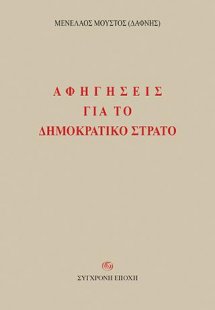 ΜΕΝΕΛΑΟΣ ΜΟΥΣΤΟΣ (ΔΑΦΝΗΣ)

ΑΦΗΓΗΣΕΙΣ
ΓΙΑ ΤΟ
ΔΗΜΟΚΡΑΤΙΚΟ ΣΤΡΑΤΟ

ΣΥΓΧΡΟΝΗ ΕΠΟΧΗ